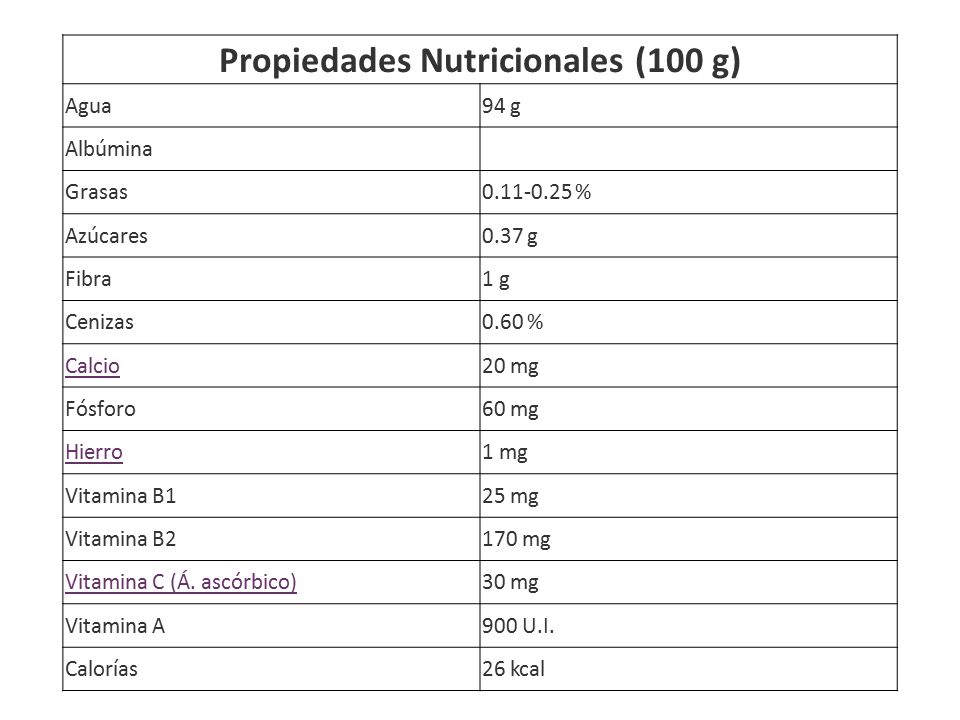 | Propiedades Nutricionales (100 g) | |
|---|---|
| Agua | 94 g |
| Albúmina | |
| Grasas | 0.11-0.25 % |
| Azúcares | 0.37 g |
| Fibra | 1 g |
| Cenizas | 0.60 % |
| Calcio | 20 mg |
| Fósforo | 60 mg |
| Hierro | 1 mg |
| Vitamina B1 | 25 mg |
| Vitamina B2 | 170 mg |
| Vitamina C (Á. ascórbico) | 30 mg |
| Vitamina A | 900 U.I. |
| Calorías | 26 kcal |